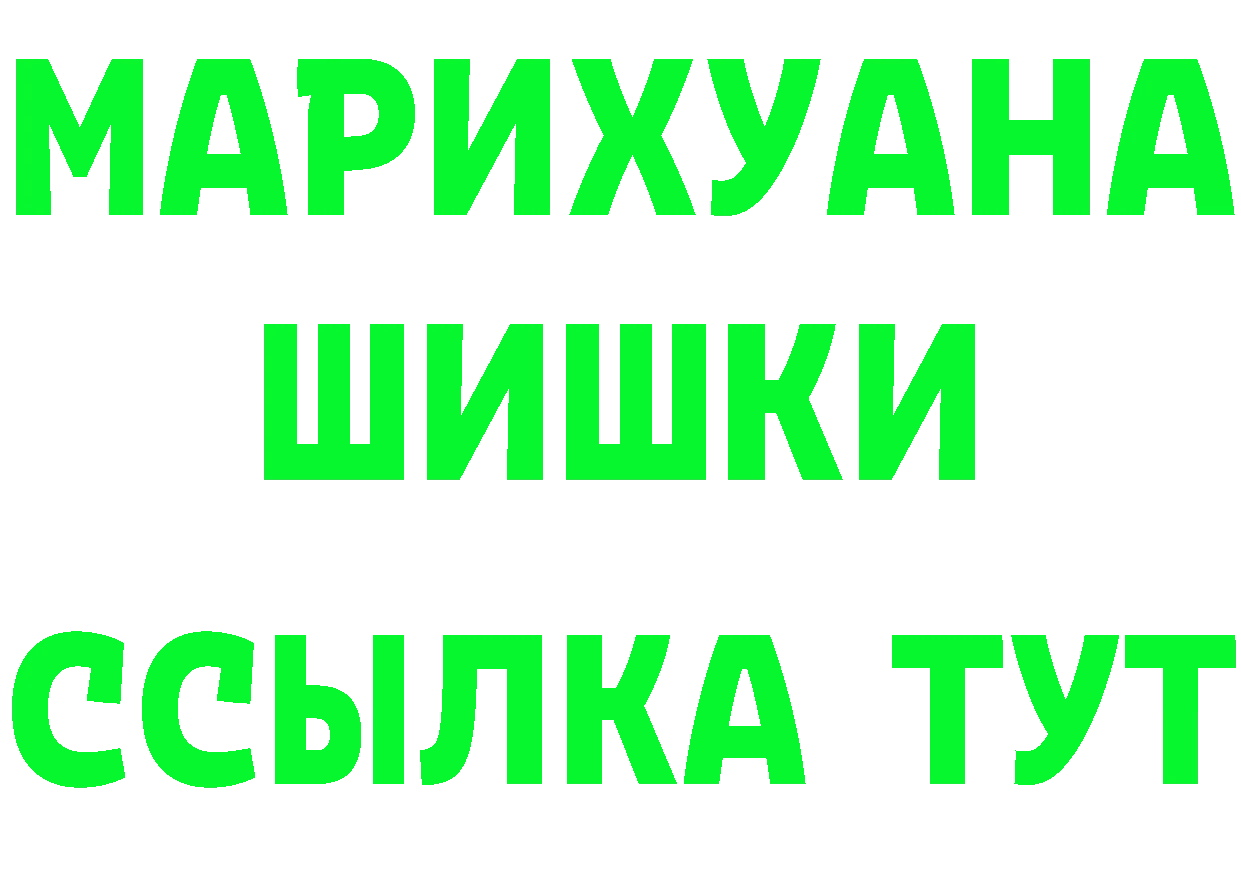 МАРИХУАНА
ШИШКИ
ССЫЛКА ТУТ